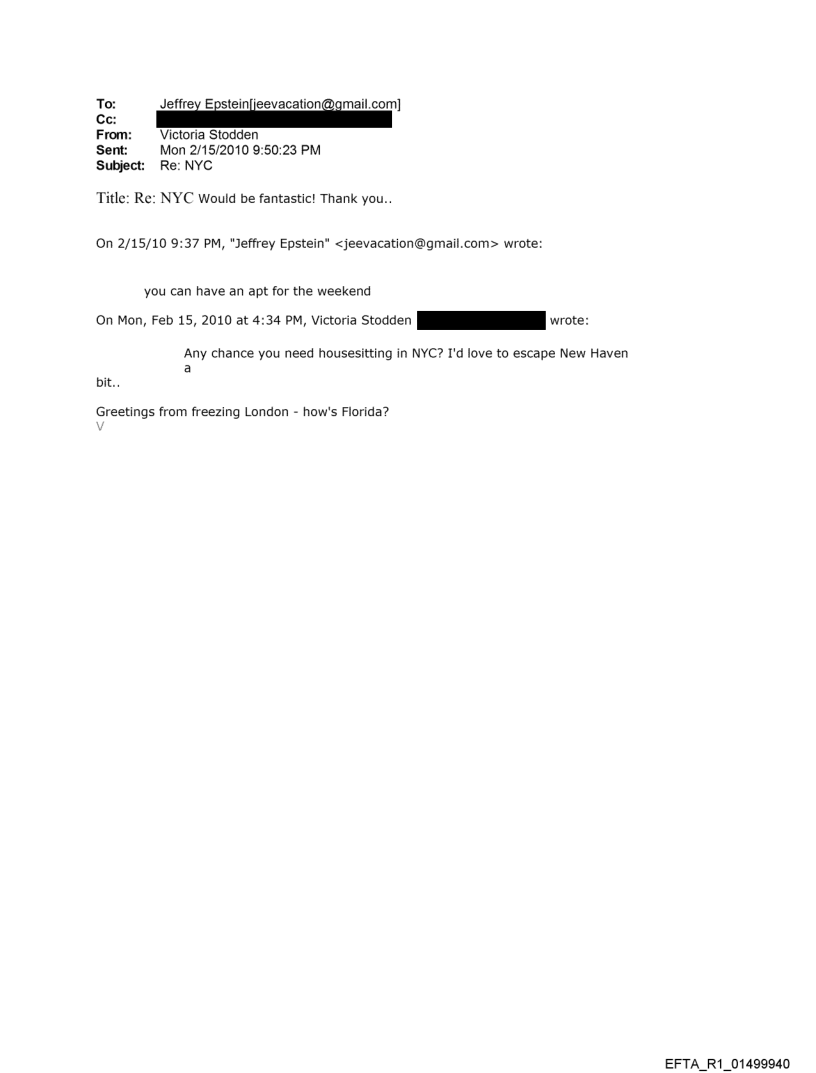 To: Jeffrey Epstein[jeevacation@gmail.com]
Cc:
From: Victoria Stodden
Sent: Mon 2/15/2010 9:50:23 PM
Subject: Re: NYC

Title: Re: NYC Would be fantastic! Thank you..

On 2/15/10 9:37 PM, "Jeffrey Epstein" <jeevacation@gmail.com> wrote:

you can have an apt for the weekend

On Mon, Feb 15, 2010 at 4:34 PM, Victoria Stodden wrote:

Any chance you need housesitting in NYC? I'd love to escape New Haven a bit..

Greetings from freezing London - how's Florida?
V

EFTA_R1_01499940